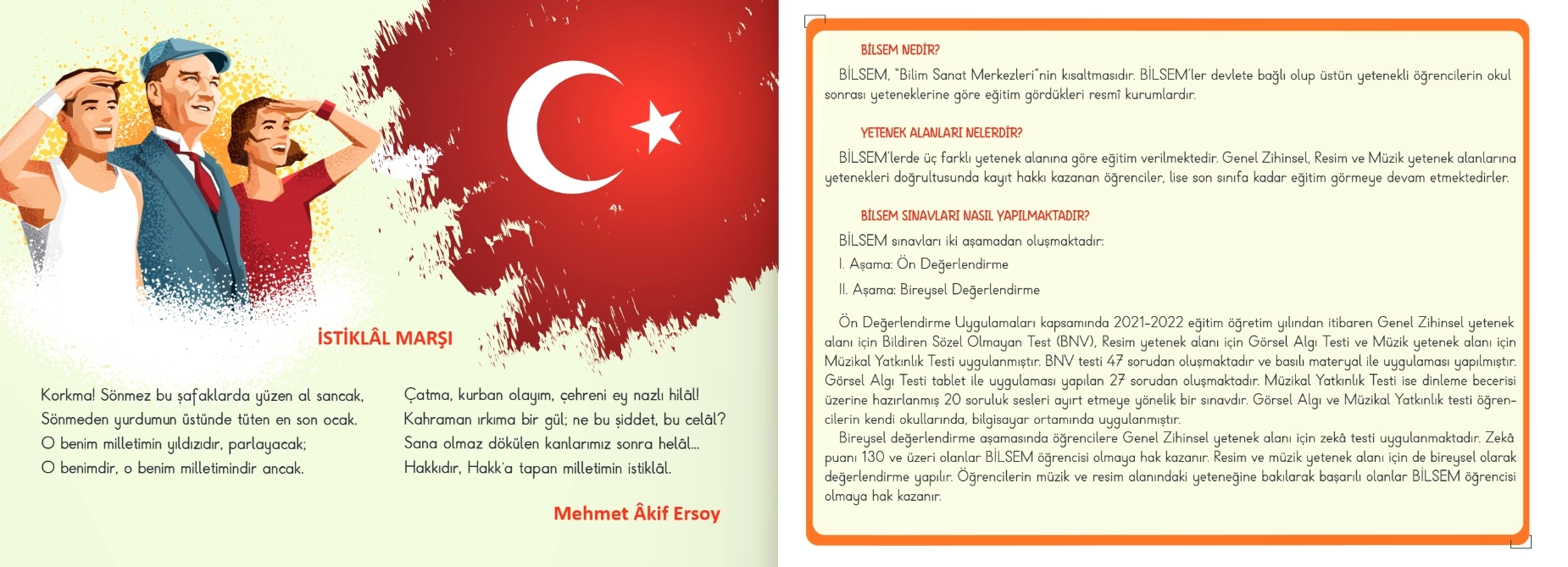 İSTİKLÂL MARŞI

Korkma! Sönmez bu şafaklarda yüzen al sancak,
Sönmeden yurdumun üstünde tüten en son ocak.
O benim milletimin yıldızıdır, parlayacak;
O benimdir, o benim milletimindir ancak.

Çatma, kurban olayım, çehreni ey nazlı hilâl!
Kahraman ırkıma bir gül; ne bu şiddet, bu celâl?
Sana olmaz dökülen kanlarımız sonra helâl...
Hakkıdır, Hakk'a tapan milletimin istiklâl.

Mehmet Âkif Ersoy

BİLSEM NEDİR?

BİLSEM, "Bilim Sanat Merkezleri"nin kısaltmasıdır. BİLSEM'ler devlete bağlı olup üstün yetenekli öğrencilerin okul sonrası yeteneklerine göre eğitim gördükleri resmî kurumlardır.

YETENEK ALANLARI NELERDİR?

BİLSEM'lerde üç farklı yetenek alanına göre eğitim verilmektedir. Genel Zihinsel, Resim ve Müzik yetenek alanlarına yetenekleri doğrultusunda kayıt hakkı kazanan öğrenciler, lise son sınıfa kadar eğitim görmeye devam etmektedirler.

BİLSEM SINAVLARI NASIL YAPILMAKTADIR?

BİLSEM sınavları iki aşamadan oluşmaktadır:
I. Aşama: Ön Değerlendirme
II. Aşama: Bireysel Değerlendirme

Ön Değerlendirme Uygulamaları kapsamında 2021-2022 eğitim öğretim yılından itibaren Genel Zihinsel yetenek alanı için Bildiren Sözel Olmayan Test (BNV), Resim yetenek alanı için Görsel Algı Testi ve Müzik yetenek alanı için Müzikal Yatkınlık Testi uygulanmıştır. BNV testi 47 sorudan oluşmaktadır ve basılı materyal ile uygulaması yapılmıştır. Görsel Algı Testi tablet ile uygulaması yapılan 27 sorudan oluşmaktadır. Müzikal Yatkınlık Testi ise dinleme becerisi üzerine hazırlanmış 20 soruluk sesleri ayırt etmeye yönelik bir sınavdır. Görsel Algı ve Müzikal Yatkınlık testi öğrencilerin kendi okullarında, bilgisayar ortamında uygulanmıştır.

Bireysel değerlendirme aşamasında öğrencilere Genel Zihinsel yetenek alanı için zekâ testi uygulanmaktadır. Zekâ puanı 130 ve üzeri olanlar BİLSEM öğrencisi olmaya hak kazanır. Resim ve müzik yetenek alanı için de bireysel olarak değerlendirme yapılır. Öğrencilerin müzik ve resim alanındaki yeteneğine bakılarak başarılı olanlar BİLSEM öğrencisi olmaya hak kazanır.